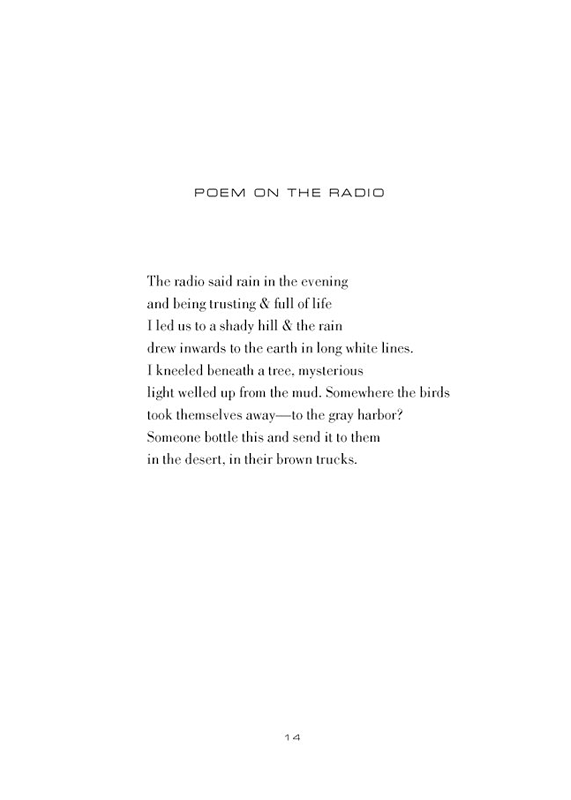 POEM ON THE RADIO

The radio said rain in the evening
and being trusting & full of life
I led us to a shady hill & the rain
drew inwards to the earth in long white lines.
I kneeled beneath a tree, mysterious
light welled up from the mud. Somewhere the birds
took themselves away—to the gray harbor?
Someone bottle this and send it to them
in the desert, in their brown trucks.

14